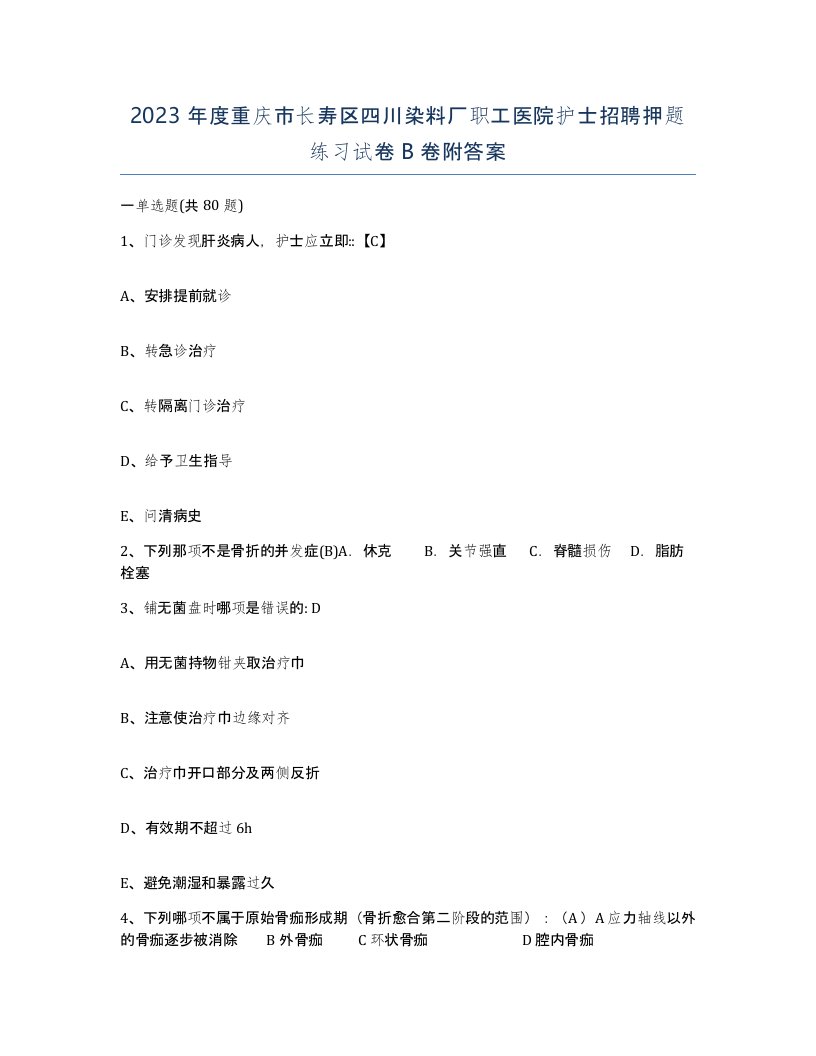 2023 年度重庆市长寿区四川染料厂职工医院护士招聘押题练习试卷 B 卷附答案

一单选题(共 80 题)

1、门诊发现肝炎病人，护士应立即::【C】

A、安排提前就诊

B、转急诊治疗

C、转隔离门诊治疗

D、给予卫生指导

E、问清病史

2、下列那项不是骨折的并发症(B)A. 休克 B. 关节强直 C. 脊髓损伤 D. 脂肪栓塞

3、铺无菌盘时哪项是错误的: D

A、用无菌持物钳夹取治疗巾

B、注意使治疗巾边缘对齐

C、治疗巾开口部分及两侧反折

D、有效期不超过 6h

E、避免潮湿和暴露过久

4、下列哪项不属于原始骨痂形成期（骨折愈合第二阶段的范围）：（A）A 应力轴线以外的骨痂逐步被消除 B 外骨痂 C 环状骨痂 D 腔内骨痂